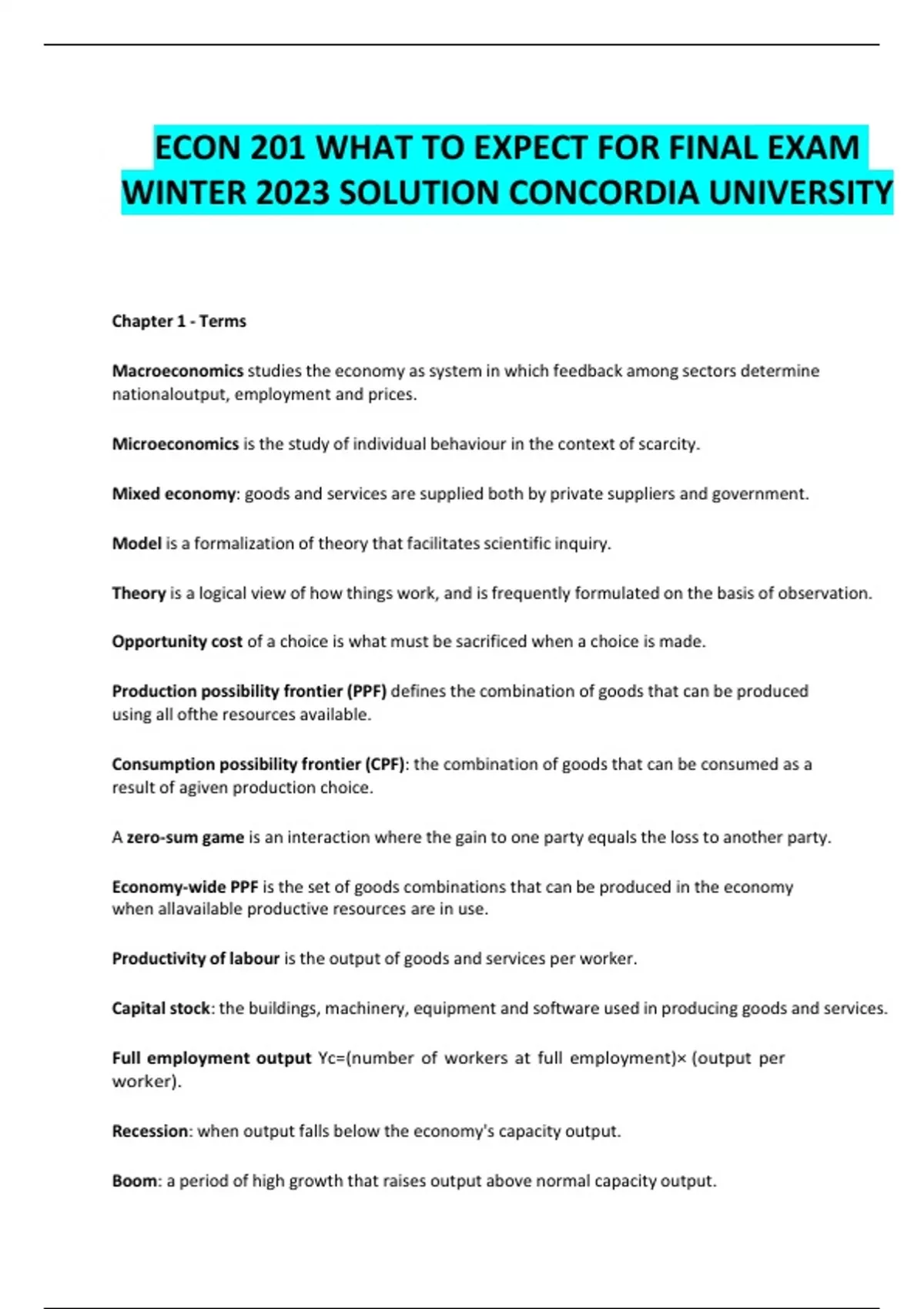 ECON 201 WHAT TO EXPECT FOR FINAL EXAM WINTER 2023 SOLUTION CONCORDIA UNIVERSITY

Chapter 1 - Terms

Macroeconomics studies the economy as system in which feedback among sectors determine nationaloutput, employment and prices.

Microeconomics is the study of individual behaviour in the context of scarcity.

Mixed economy: goods and services are supplied both by private suppliers and government.

Model is a formalization of theory that facilitates scientific inquiry.

Theory is a logical view of how things work, and is frequently formulated on the basis of observation.

Opportunity cost of a choice is what must be sacrificed when a choice is made.

Production possibility frontier (PPF) defines the combination of goods that can be produced using all ofthe resources available.

Consumption possibility frontier (CPF): the combination of goods that can be consumed as a result of agiven production choice.

A zero-sum game is an interaction where the gain to one party equals the loss to another party.

Economy-wide PPF is the set of goods combinations that can be produced in the economy when allavailable productive resources are in use.

Productivity of labour is the output of goods and services per worker.

Capital stock: the buildings, machinery, equipment and software used in producing goods and services.

Full employment output Yc=(number of workers at full employment)× (output per worker).

Recession: when output falls below the economy's capacity output.

Boom: a period of high growth that raises output above normal capacity output.